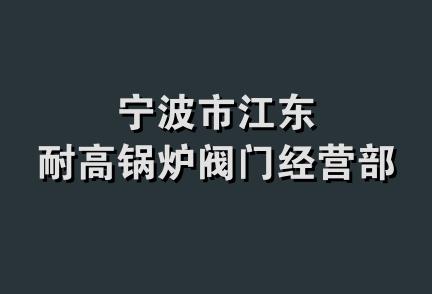 宁波市江东
耐高锅炉阀门经营部